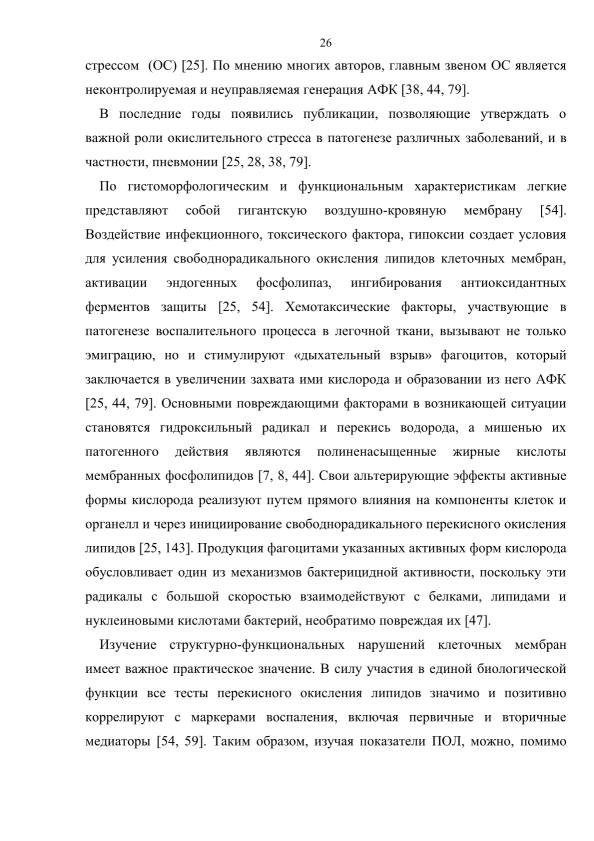 26

стрессом (ОС) [25]. По мнению многих авторов, главным звеном ОС является неконтролируемая и неуправляемая генерация АФК [38, 44, 79].

В последние годы появились публикации, позволяющие утверждать о важной роли окислительного стресса в патогенезе различных заболеваний, и в частности, пневмонии [25, 28, 38, 79].

По гистоморфологическим и функциональным характеристикам легкие представляют собой гигантскую воздушно-кровяную мембрану [54]. Воздействие инфекционного, токсического фактора, гипоксии создает условия для усиления свободнорадикального окисления липидов клеточных мембран, активации эндогенных фосфолипаз, ингибирования антиоксидантных ферментов защиты [25, 54]. Хемотаксические факторы, участвующие в патогенезе воспалительного процесса в легочной ткани, вызывают не только эмиграцию, но и стимулируют «дыхательный взрыв» фагоцитов, который заключается в увеличении захвата ими кислорода и образовании из него АФК [25, 44, 79]. Основными повреждающими факторами в возникающей ситуации становятся гидроксильный радикал и перекись водорода, а мишенью их патогенного действия являются полиненасыщенные жирные кислоты мембранных фосфолипидов [7, 8, 44]. Свои альтерирующие эффекты активные формы кислорода реализуют путем прямого влияния на компоненты клеток и органелл и через инициирование свободнорадикального перекисного окисления липидов [25, 143]. Продукция фагоцитами указанных активных форм кислорода обусловливает один из механизмов бактерицидной активности, поскольку эти радикалы с большой скоростью взаимодействуют с белками, липидами и нуклеиновыми кислотами бактерий, необратимо повреждая их [47].

Изучение структурно-функциональных нарушений клеточных мембран имеет важное практическое значение. В силу участия в единой биологической функции все тесты перекисного окисления липидов значимо и позитивно коррелируют с маркерами воспаления, включая первичные и вторичные медиаторы [54, 59]. Таким образом, изучая показатели ПОЛ, можно, помимо